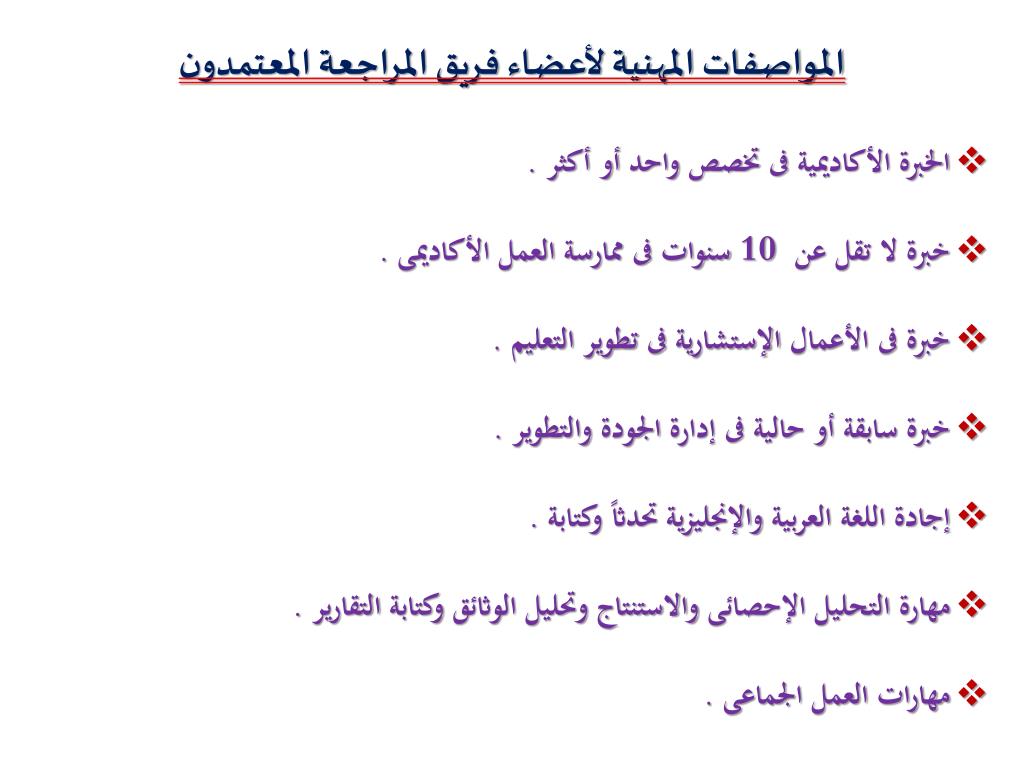 المواصفات المهنية لأعضاء فريق المراجعة المعتمدون

❖ الخبرة الأكاديمية فى تخصص واحد أو أكثر .

❖ خبرة لا تقل عن 10 سنوات فى ممارسة العمل الأكاديمى .

❖ خبرة فى الأعمال الإستشارية فى تطوير التعليم .

❖ خبرة سابقة أو حالية فى إدارة الجودة والتطوير .

❖ إجادة اللغة العربية والإنجليزية تحدثاً وكتابة .

❖ مهارة التحليل الإحصائى والاستنتاج وتحليل الوثائق وكتابة التقارير .

❖ مهارات العمل الجماعى .